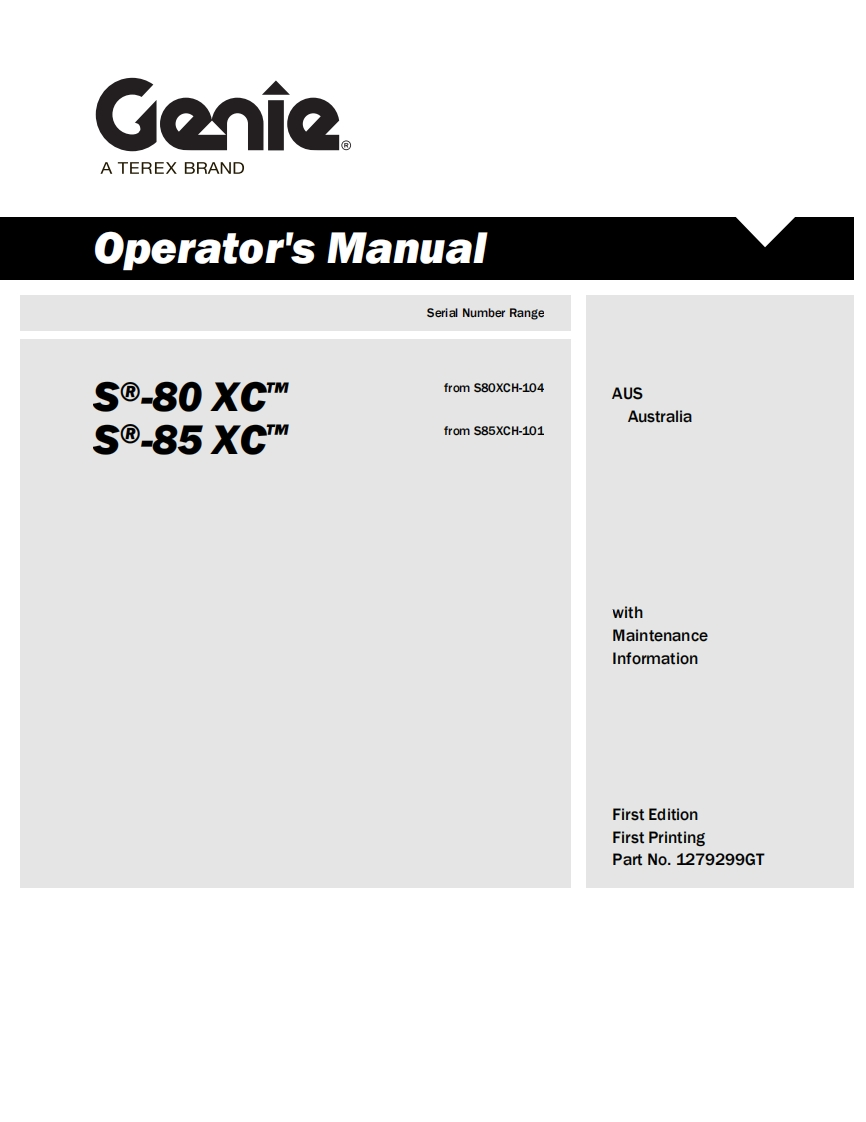 Genie®
A TEREX BRAND

Operator's Manual

Serial Number Range

S®-80 XC™ from S80XCH-104
S®-85 XC™ from S85XCH-101

AUS
Australia

with
Maintenance
Information

First Edition
First Printing
Part No. 1279299GT